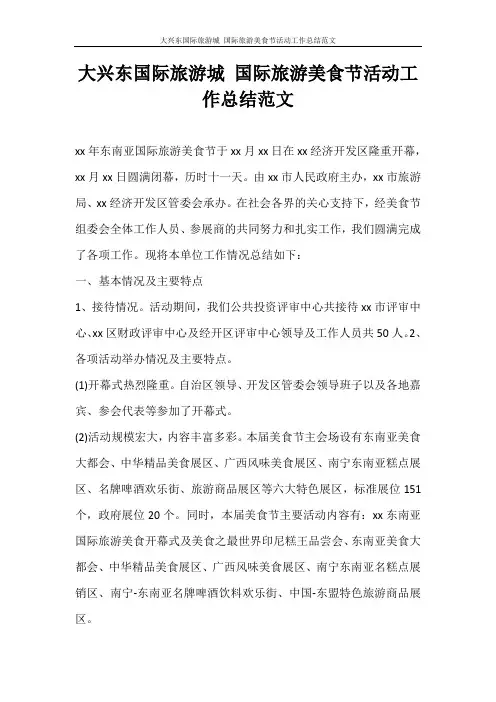 大兴东国际旅游城 国际旅游美食节活动工作总结范文

大兴东国际旅游城 国际旅游美食节活动工作总结范文

xx年东南亚国际旅游美食节于xx月xx日在xx经济开发区隆重开幕，xx月xx日圆满闭幕，历时十一天。由xx市人民政府主办，xx市旅游局、xx经济开发区管委会承办。在社会各界的关心支持下，经美食节组委会全体工作人员、参展商的共同努力和扎实工作，我们圆满完成了各项工作。现将本单位工作情况总结如下：

一、基本情况及主要特点

1、接待情况。活动期间，我们公共投资评审中心共接待xx市评审中心、xx区财政评审中心及经开区评审中心领导及工作人员共50人。2、各项活动举办情况及主要特点。

(1)开幕式热烈隆重。自治区领导、开发区管委会领导班子以及各地嘉宾、参会代表等参加了开幕式。

(2)活动规模宏大，内容丰富多彩。本届美食节主会场设有东南亚美食大都会、中华精品美食展区、广西风味美食展区、南宁东南亚糕点展区、名牌啤酒欢乐街、旅游商品展区等六大特色展区，标准展位151个，政府展位20个。同时，本届美食节主要活动内容有：xx东南亚国际旅游美食开幕式及美食之最世界印尼糕王品尝会、东南亚美食大都会、中华精品美食展区、广西风味美食展区、南宁东南亚名糕点展销区、南宁-东南亚名牌啤酒饮料欢乐街、中国-东盟特色旅游商品展区。